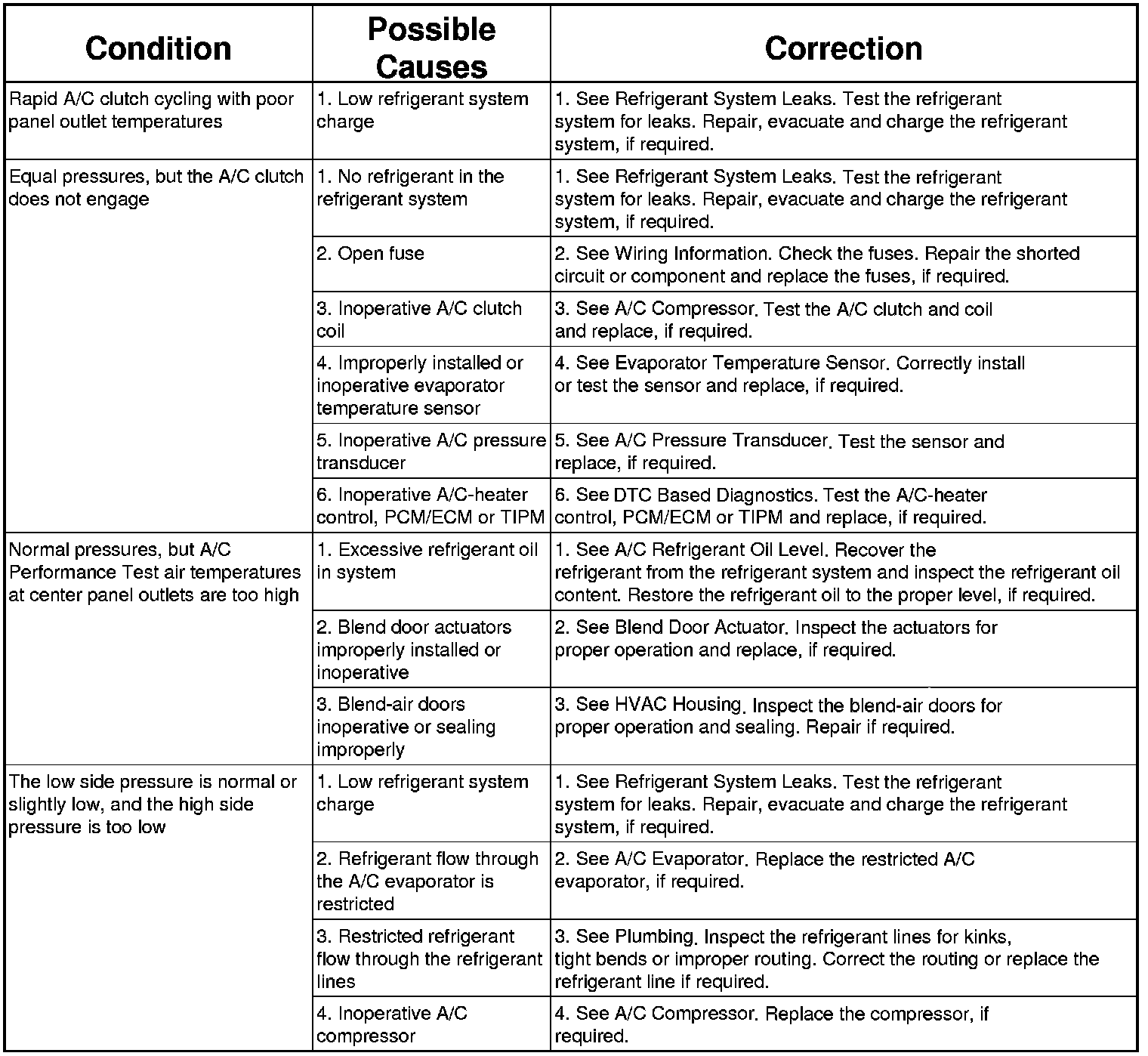 | Condition | Possible Causes | Correction |
|---|---|---|
| Rapid A/C clutch cycling with poor panel outlet temperatures | 1. Low refrigerant system charge | 1. See Refrigerant System Leaks. Test the refrigerant system for leaks. Repair, evacuate and charge the refrigerant system, if required. |
| Equal pressures, but the A/C clutch does not engage | 1. No refrigerant in the refrigerant system | 1. See Refrigerant System Leaks. Test the refrigerant system for leaks. Repair, evacuate and charge the refrigerant system, if required. |
| | 2. Open fuse | 2. See Wiring Information. Check the fuses. Repair the shorted circuit or component and replace the fuses, if required. |
| | 3. Inoperative A/C clutch coil | 3. See A/C Compressor. Test the A/C clutch and coil and replace, if required. |
| | 4. Improperly installed or inoperative evaporator temperature sensor | 4. See Evaporator Temperature Sensor. Correctly install or test the sensor and replace, if required. |
| | 5. Inoperative A/C pressure transducer | 5. See A/C Pressure Transducer. Test the sensor and replace, if required. |
| | 6. Inoperative A/C-heater control, PCM/ECM or TIPM | 6. See DTC Based Diagnostics. Test the A/C-heater control, PCM/ECM or TIPM and replace, if required. |
| Normal pressures, but A/C Performance Test air temperatures at center panel outlets are too high | 1. Excessive refrigerant oil in system | 1. See A/C Refrigerant Oil Level. Recover the refrigerant from the refrigerant system and inspect the refrigerant oil content. Restore the refrigerant oil to the proper level, if required. |
| | 2. Blend door actuators improperly installed or inoperative | 2. See Blend Door Actuator. Inspect the actuators for proper operation and replace, if required. |
| | 3. Blend-air doors inoperative or sealing improperly | 3. See HVAC Housing. Inspect the blend-air doors for proper operation and sealing. Repair if required. |
| The low side pressure is normal or slightly low, and the high side pressure is too low | 1. Low refrigerant system charge | 1. See Refrigerant System Leaks. Test the refrigerant system for leaks. Repair, evacuate and charge the refrigerant system, if required. |
| | 2. Refrigerant flow through the A/C evaporator is restricted | 2. See A/C Evaporator. Replace the restricted A/C evaporator, if required. |
| | 3. Restricted refrigerant flow through the refrigerant lines | 3. See Plumbing. Inspect the refrigerant lines for kinks, tight bends or improper routing. Correct the routing or replace the refrigerant line if required. |
| | 4. Inoperative A/C compressor | 4. See A/C Compressor. Replace the compressor, if required. |